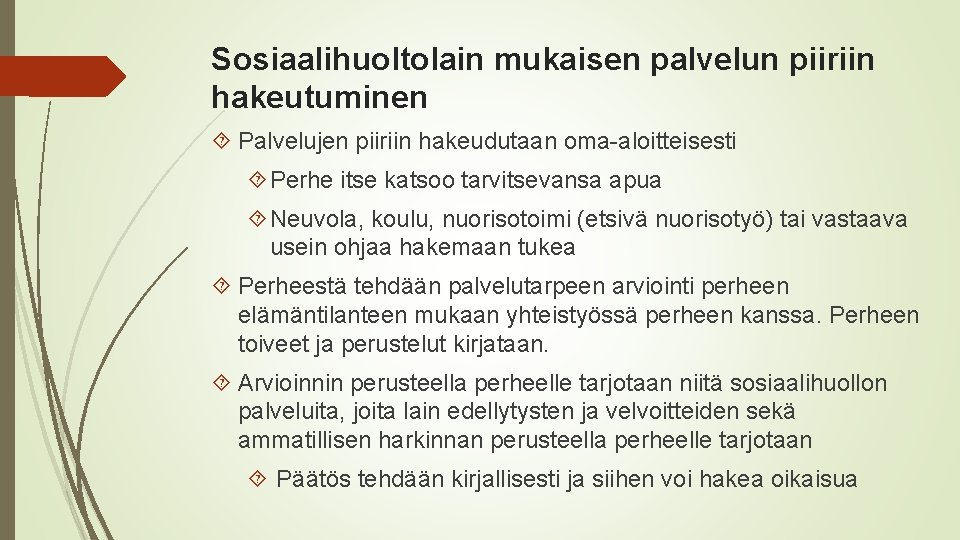 Sosiaalihuoltolain mukaisen palvelun piiriin hakeutuminen

Palvelujen piiriin hakeudutaan oma-aloitteisesti

Perhe itse katsoo tarvitsevansa apua

Neuvola, koulu, nuorisotoimi (etsivä nuorisotyö) tai vastaava usein ohjaa hakemaan tukea

Perheestä tehdään palvelutarpeen arviointi perheen elämäntilanteen mukaan yhteistyössä perheen kanssa. Perheen toiveet ja perustelut kirjataan.

Arvioinnin perusteella perheelle tarjotaan niitä sosiaalihuollon palveluita, joita lain edellytysten ja velvoitteiden sekä ammatillisen harkinnan perusteella perheelle tarjotaan

Päätös tehdään kirjallisesti ja siihen voi hakea oikaisua